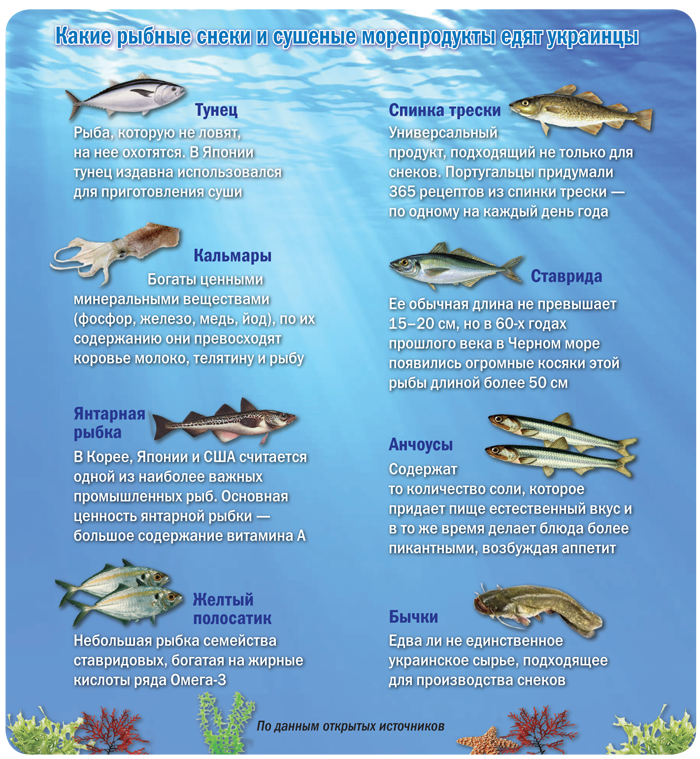 Какие рыбные снеки и сушеные морепродукты едят украинцы

Тунец
Рыба, которую не ловят, на нее охотятся. В Японии тунец издавна использовался для приготовления суши

Кальмары
Богаты ценными минеральными веществами (фосфор, железо, медь, йод), по их содержанию они превосходят коровье молоко, телятину и рыбу

Янтарная рыбка
В Корее, Японии и США считается одной из наиболее важных промышленных рыб. Основная ценность янтарной рыбки — большое содержание витамина А

Желтый полосатик
Небольшая рыбка семейства ставридовых, богатая на жирные кислоты ряда Омега-3

Спинка трески
Универсальный продукт, подходящий не только для снеков. Португальцы придумали 365 рецептов из спинки трески — по одному на каждый день года

Ставрида
Ее обычная длина не превышает 15–20 см, но в 60-х годах прошлого века в Черном море появились огромные косяки этой рыбы длиной более 50 см

Анчоусы
Содержат то количество соли, которое придает пище естественный вкус и в то же время делает блюда более пикантными, возбуждая аппетит

Бычки
Едва ли не единственное украинское сырье, подходящее для производства снеков

По данным открытых источников